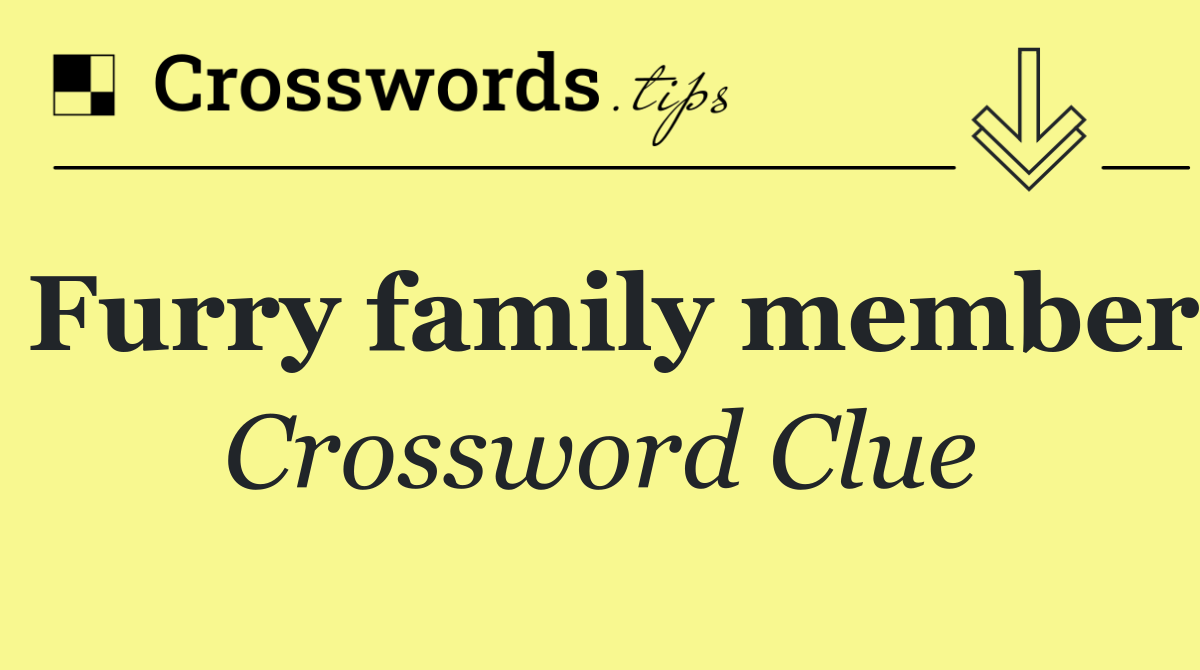 Crosswords.tips

Furry family member

Crossword Clue